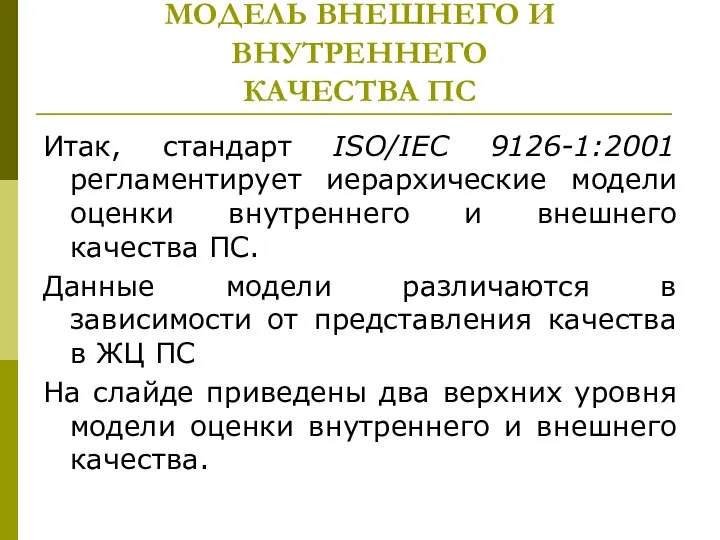 МОДЕЛЬ ВНЕШНЕГО И ВНУТРЕННЕГО КАЧЕСТВА ПС

Итак, стандарт ISO/IEC 9126-1:2001 регламентирует иерархические модели оценки внутреннего и внешнего качества ПС.

Данные модели различаются в зависимости от представления качества в ЖЦ ПС

На слайде приведены два верхних уровня модели оценки внутреннего и внешнего качества.